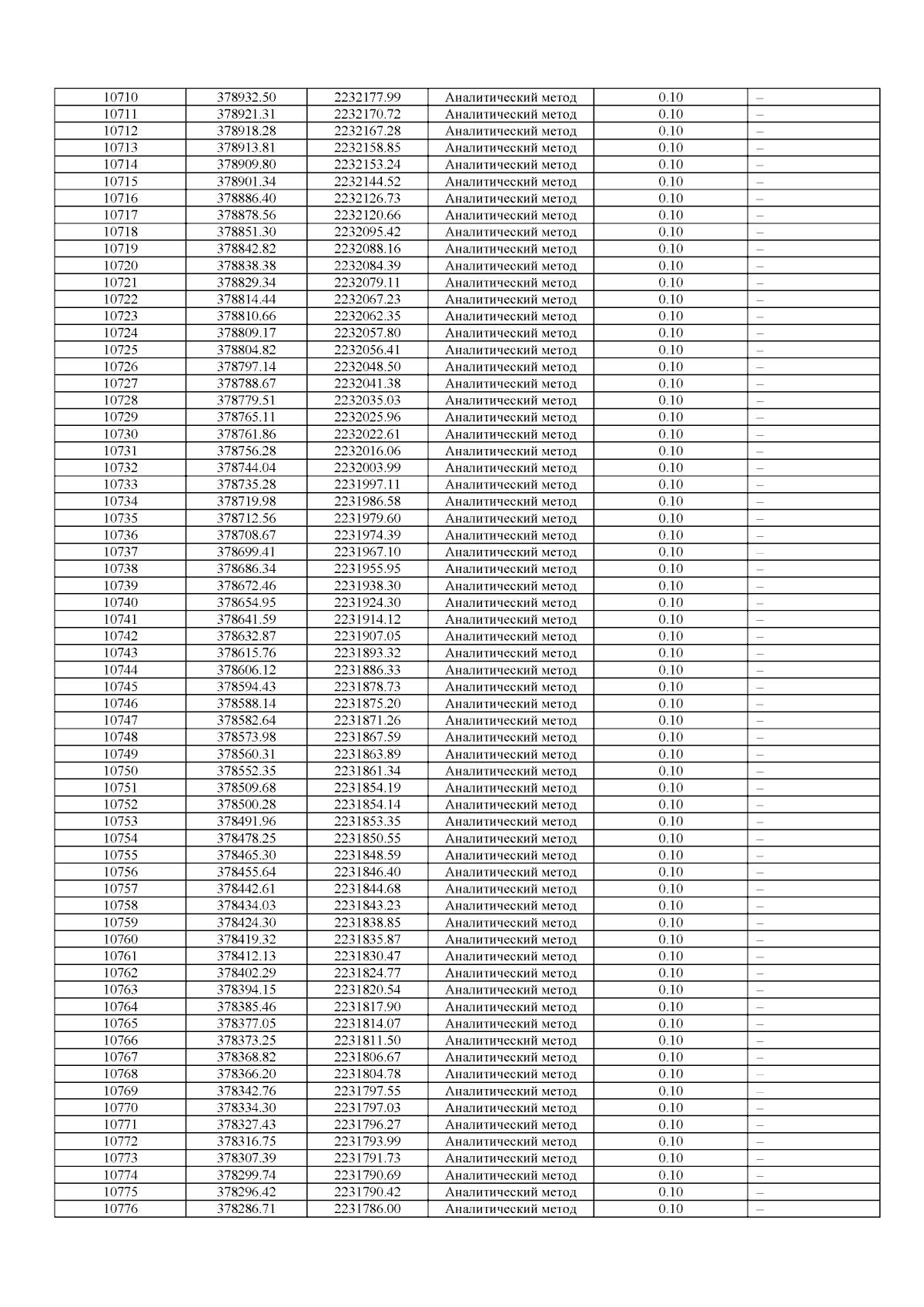 | 10710 | 378932.50 | 2232177.99 | Аналитический метод | 0.10 | – |
|---|---|---|---|---|---|
| 10711 | 378921.31 | 2232170.72 | Аналитический метод | 0.10 | – |
| 10712 | 378918.28 | 2232167.28 | Аналитический метод | 0.10 | – |
| 10713 | 378913.81 | 2232158.85 | Аналитический метод | 0.10 | – |
| 10714 | 378909.80 | 2232153.24 | Аналитический метод | 0.10 | – |
| 10715 | 378901.34 | 2232144.52 | Аналитический метод | 0.10 | – |
| 10716 | 378886.40 | 2232126.73 | Аналитический метод | 0.10 | – |
| 10717 | 378878.56 | 2232120.66 | Аналитический метод | 0.10 | – |
| 10718 | 378851.30 | 2232095.42 | Аналитический метод | 0.10 | – |
| 10719 | 378842.82 | 2232088.16 | Аналитический метод | 0.10 | – |
| 10720 | 378838.38 | 2232084.39 | Аналитический метод | 0.10 | – |
| 10721 | 378829.34 | 2232079.11 | Аналитический метод | 0.10 | – |
| 10722 | 378814.44 | 2232067.23 | Аналитический метод | 0.10 | – |
| 10723 | 378810.66 | 2232062.35 | Аналитический метод | 0.10 | – |
| 10724 | 378809.17 | 2232057.80 | Аналитический метод | 0.10 | – |
| 10725 | 378804.82 | 2232056.41 | Аналитический метод | 0.10 | – |
| 10726 | 378797.14 | 2232048.50 | Аналитический метод | 0.10 | – |
| 10727 | 378788.67 | 2232041.38 | Аналитический метод | 0.10 | – |
| 10728 | 378779.51 | 2232035.03 | Аналитический метод | 0.10 | – |
| 10729 | 378765.11 | 2232025.96 | Аналитический метод | 0.10 | – |
| 10730 | 378761.86 | 2232022.61 | Аналитический метод | 0.10 | – |
| 10731 | 378756.28 | 2232016.06 | Аналитический метод | 0.10 | – |
| 10732 | 378744.04 | 2232003.99 | Аналитический метод | 0.10 | – |
| 10733 | 378735.28 | 2231997.11 | Аналитический метод | 0.10 | – |
| 10734 | 378719.98 | 2231986.58 | Аналитический метод | 0.10 | – |
| 10735 | 378712.56 | 2231979.60 | Аналитический метод | 0.10 | – |
| 10736 | 378708.67 | 2231974.39 | Аналитический метод | 0.10 | – |
| 10737 | 378699.41 | 2231967.10 | Аналитический метод | 0.10 | – |
| 10738 | 378686.34 | 2231955.95 | Аналитический метод | 0.10 | – |
| 10739 | 378672.46 | 2231938.30 | Аналитический метод | 0.10 | – |
| 10740 | 378654.95 | 2231924.30 | Аналитический метод | 0.10 | – |
| 10741 | 378641.59 | 2231914.12 | Аналитический метод | 0.10 | – |
| 10742 | 378632.87 | 2231907.05 | Аналитический метод | 0.10 | – |
| 10743 | 378615.76 | 2231893.32 | Аналитический метод | 0.10 | – |
| 10744 | 378606.12 | 2231886.33 | Аналитический метод | 0.10 | – |
| 10745 | 378594.43 | 2231878.73 | Аналитический метод | 0.10 | – |
| 10746 | 378588.14 | 2231875.20 | Аналитический метод | 0.10 | – |
| 10747 | 378582.64 | 2231871.26 | Аналитический метод | 0.10 | – |
| 10748 | 378573.98 | 2231867.59 | Аналитический метод | 0.10 | – |
| 10749 | 378560.31 | 2231863.89 | Аналитический метод | 0.10 | – |
| 10750 | 378552.35 | 2231861.34 | Аналитический метод | 0.10 | – |
| 10751 | 378509.68 | 2231854.19 | Аналитический метод | 0.10 | – |
| 10752 | 378500.28 | 2231854.14 | Аналитический метод | 0.10 | – |
| 10753 | 378491.96 | 2231853.35 | Аналитический метод | 0.10 | – |
| 10754 | 378478.25 | 2231850.55 | Аналитический метод | 0.10 | – |
| 10755 | 378465.30 | 2231848.59 | Аналитический метод | 0.10 | – |
| 10756 | 378455.64 | 2231846.40 | Аналитический метод | 0.10 | – |
| 10757 | 378442.61 | 2231844.68 | Аналитический метод | 0.10 | – |
| 10758 | 378434.03 | 2231843.23 | Аналитический метод | 0.10 | – |
| 10759 | 378424.30 | 2231838.85 | Аналитический метод | 0.10 | – |
| 10760 | 378419.32 | 2231835.87 | Аналитический метод | 0.10 | – |
| 10761 | 378412.13 | 2231830.47 | Аналитический метод | 0.10 | – |
| 10762 | 378402.29 | 2231824.77 | Аналитический метод | 0.10 | – |
| 10763 | 378394.15 | 2231820.54 | Аналитический метод | 0.10 | – |
| 10764 | 378385.46 | 2231817.90 | Аналитический метод | 0.10 | – |
| 10765 | 378377.05 | 2231814.07 | Аналитический метод | 0.10 | – |
| 10766 | 378373.25 | 2231811.50 | Аналитический метод | 0.10 | – |
| 10767 | 378368.82 | 2231806.67 | Аналитический метод | 0.10 | – |
| 10768 | 378366.20 | 2231804.78 | Аналитический метод | 0.10 | – |
| 10769 | 378342.76 | 2231797.55 | Аналитический метод | 0.10 | – |
| 10770 | 378334.30 | 2231797.03 | Аналитический метод | 0.10 | – |
| 10771 | 378327.43 | 2231796.27 | Аналитический метод | 0.10 | – |
| 10772 | 378316.75 | 2231793.99 | Аналитический метод | 0.10 | – |
| 10773 | 378307.39 | 2231791.73 | Аналитический метод | 0.10 | – |
| 10774 | 378299.74 | 2231790.69 | Аналитический метод | 0.10 | – |
| 10775 | 378296.42 | 2231790.42 | Аналитический метод | 0.10 | – |
| 10776 | 378286.71 | 2231786.00 | Аналитический метод | 0.10 | – |